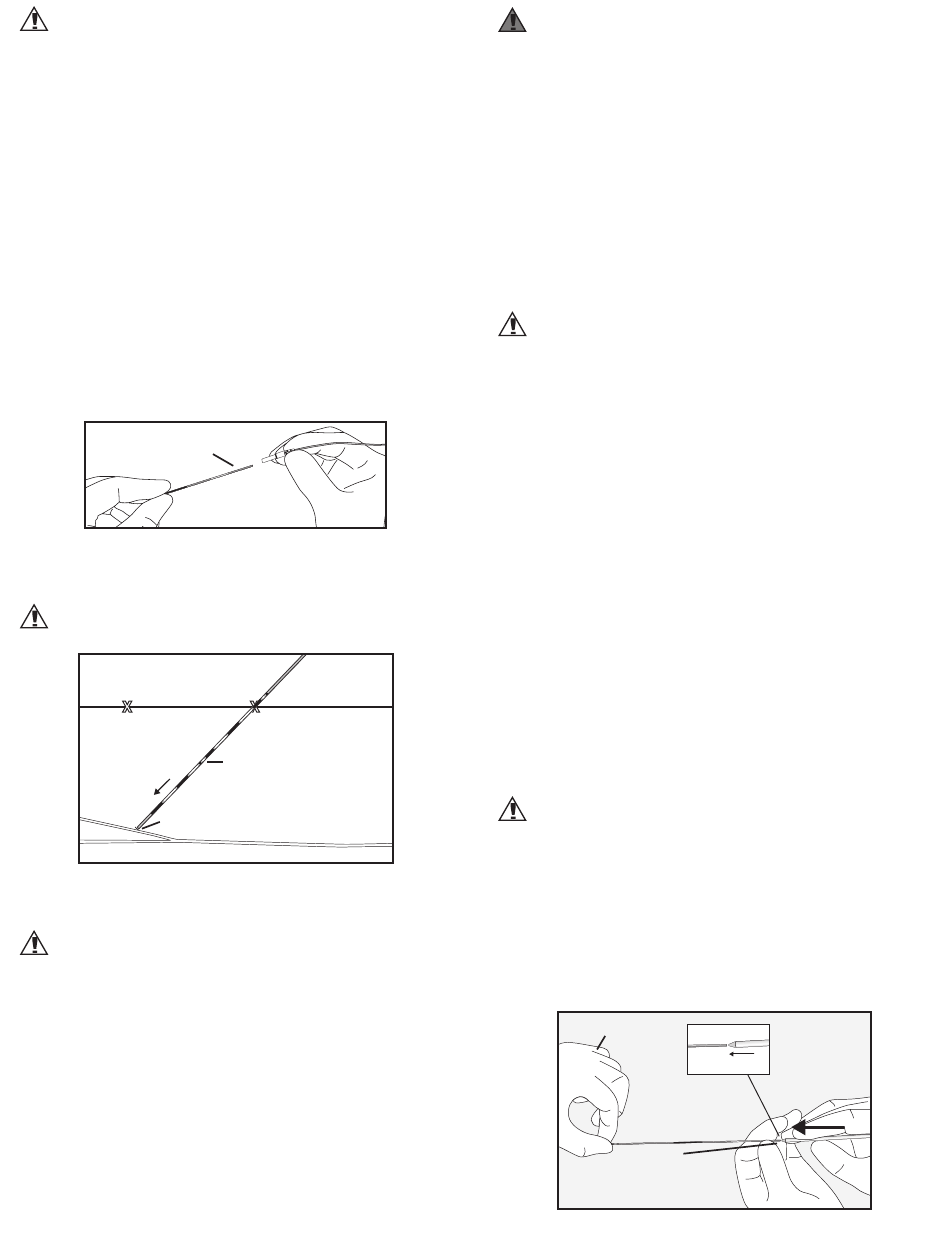 X

X